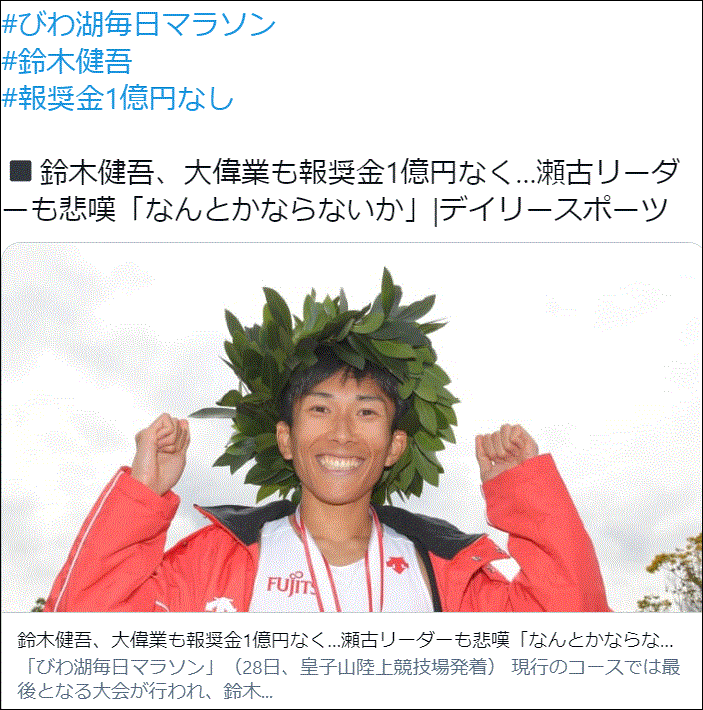 #びわ湖毎日マラソン
#鈴木健吾
#報奨金1億円なし

■ 鈴木健吾、大偉業も報奨金1億円なく…瀬古リーダーも悲嘆「なんとかならないか」|デイリースポーツ

FUJITS

鈴木健吾、大偉業も報奨金1億円なく…瀬古リーダーも悲嘆「なんとかならな…
「びわ湖毎日マラソン」（28日、皇子山陸上競技場発着） 現行のコースでは最後となる大会が行われ、鈴木…